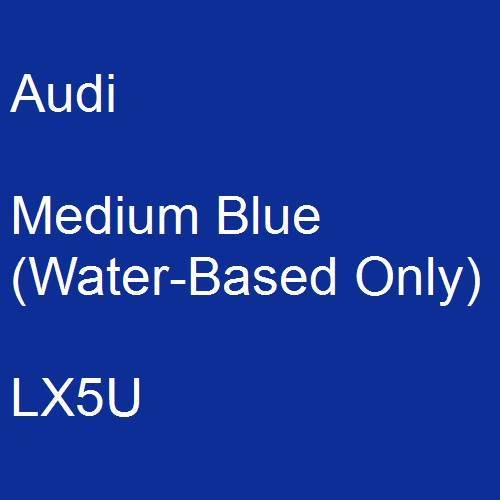 Audi

Medium Blue (Water-Based Only)

LX5U